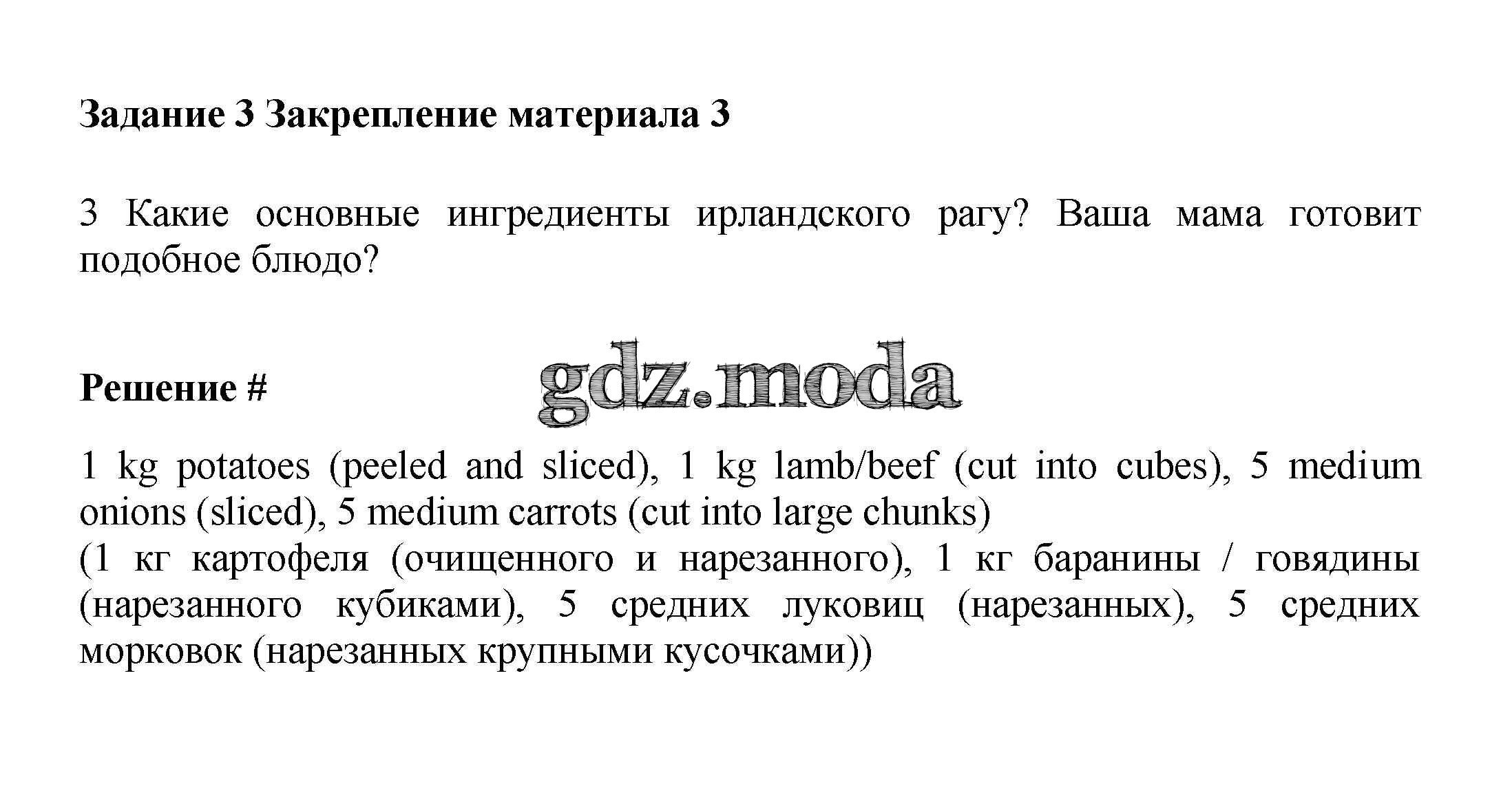 Задание 3 Закрепление материала 3

3 Какие основные ингредиенты ирландского рагу? Ваша мама готовит подобное блюдо?

Решение # gdz.moda

1 kg potatoes (peeled and sliced), 1 kg lamb/beef (cut into cubes), 5 medium onions (sliced), 5 medium carrots (cut into large chunks)
(1 кг картофеля (очищенного и нарезанного), 1 кг баранины / говядины (нарезанного кубиками), 5 средних луковиц (нарезанных), 5 средних морковок (нарезанных крупными кусочками))